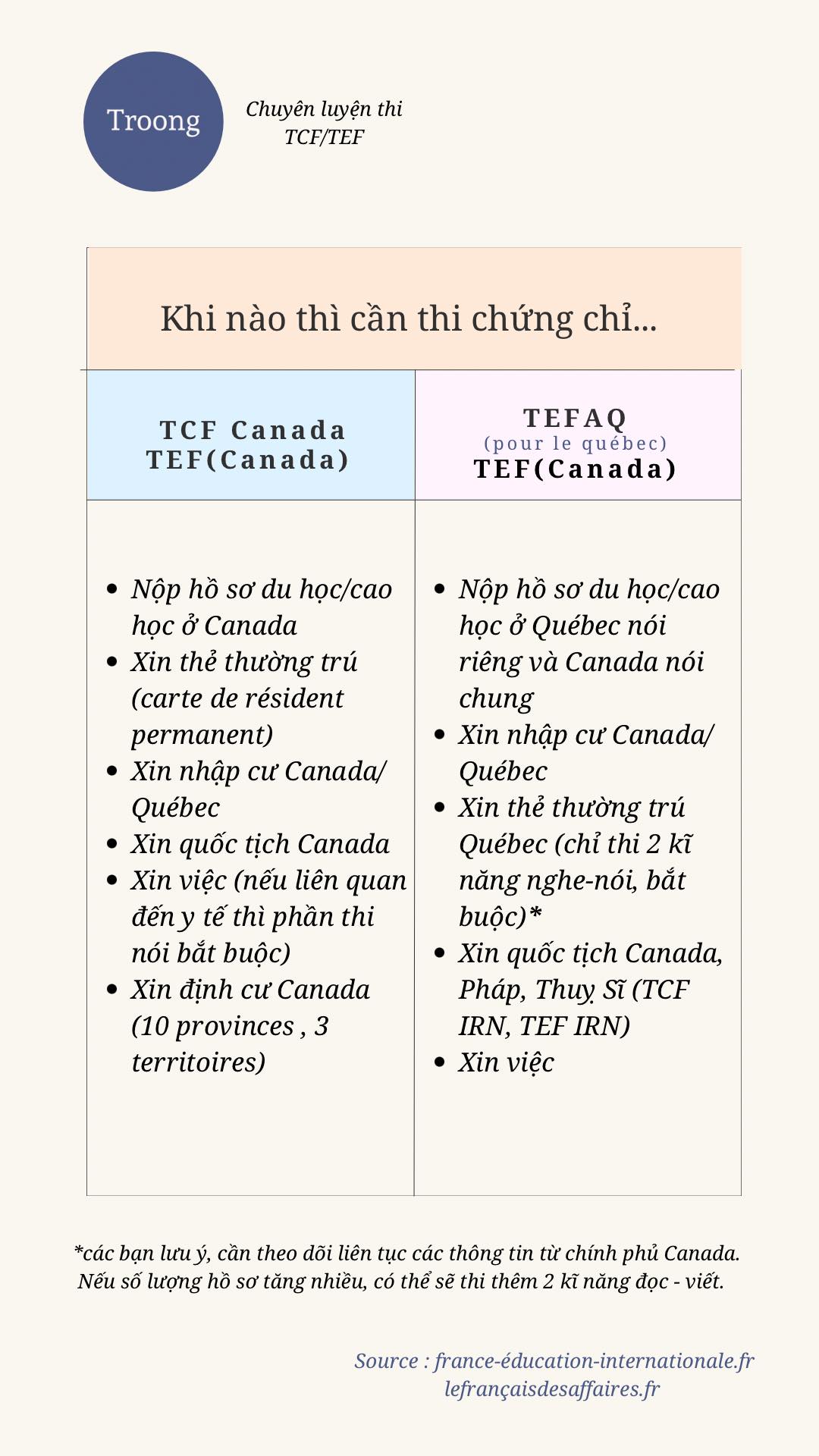 Troong

Chuyên luyện thi TCF/TEF

Khi nào thì cần thi chứng chỉ...

| TCF Canada TEF(Canada) | TEFAQ (pour le québec) TEF(Canada) |
|---|---|
| • Nộp hồ sơ du học/cao học ở Canada • Xin thẻ thường trú (carte de résident permanent) • Xin nhập cư Canada/ Québec • Xin quốc tịch Canada • Xin việc (nếu liên quan đến y tế thì phần thi nói bắt buộc) • Xin định cư Canada (10 provinces , 3 territoires) | • Nộp hồ sơ du học/cao học ở Québec nói riêng và Canada nói chung • Xin nhập cư Canada/ Québec • Xin thẻ thường trú Québec (chỉ thi 2 kĩ năng nghe-nói, bắt buộc)* • Xin quốc tịch Canada, Pháp, Thuỵ Sĩ (TCF IRN, TEF IRN) • Xin việc |

*các bạn lưu ý, cần theo dõi liên tục các thông tin từ chính phủ Canada. Nếu số lượng hồ sơ tăng nhiều, có thể sẽ thi thêm 2 kĩ năng đọc - viết.

Source : france-éducation-internationale.fr
lefrançaisdesaffaires.fr